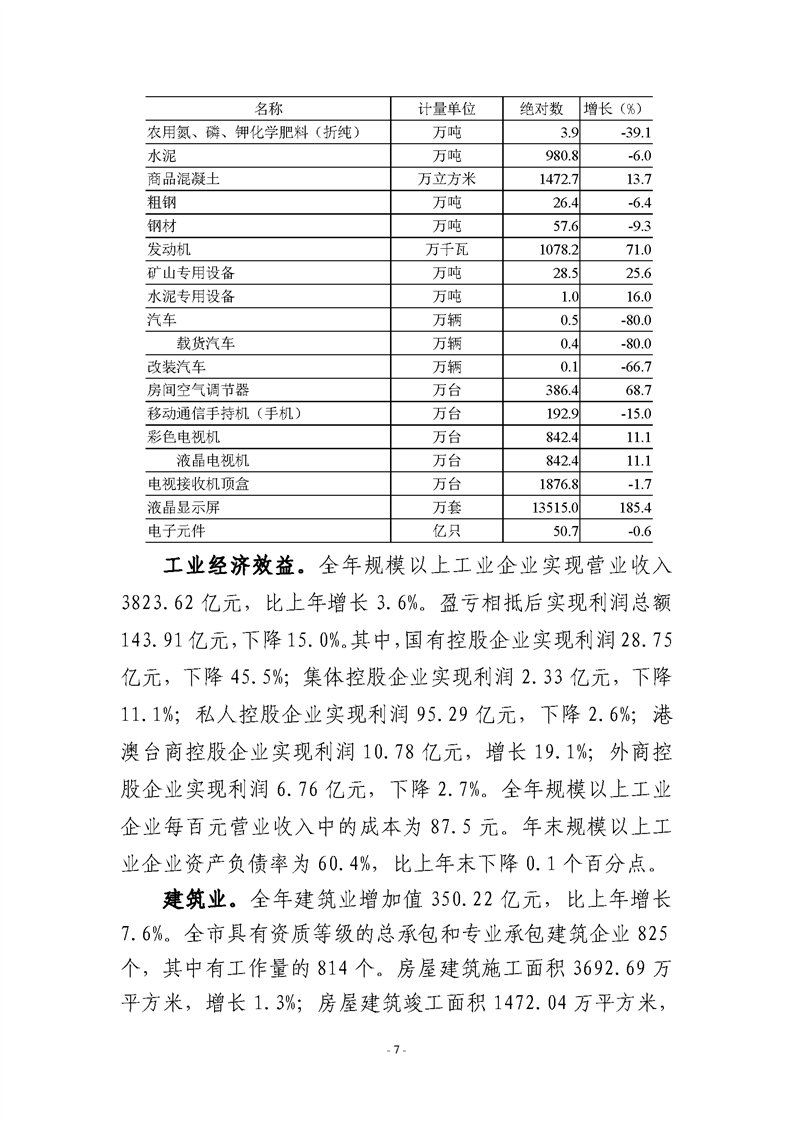 | 名称 | 计量单位 | 绝对数 | 增长（%） |
|---|---|---|---|
| 农用氮、磷、钾化学肥料（折纯） | 万吨 | 3.9 | -39.1 |
| 水泥 | 万吨 | 980.8 | -6.0 |
| 商品混凝土 | 万立方米 | 1472.7 | 13.7 |
| 粗钢 | 万吨 | 26.4 | -6.4 |
| 钢材 | 万吨 | 57.6 | -9.3 |
| 发动机 | 万千瓦 | 1078.2 | 71.0 |
| 矿山专用设备 | 万吨 | 28.5 | 25.6 |
| 水泥专用设备 | 万吨 | 1.0 | 16.0 |
| 汽车 | 万辆 | 0.5 | -80.0 |
| 载货汽车 | 万辆 | 0.4 | -80.0 |
| 改装汽车 | 万辆 | 0.1 | -66.7 |
| 房间空气调节器 | 万台 | 386.4 | 68.7 |
| 移动通信手持机（手机） | 万台 | 192.9 | -15.0 |
| 彩色电视机 | 万台 | 842.4 | 11.1 |
| 液晶电视机 | 万台 | 842.4 | 11.1 |
| 电视接收机顶盒 | 万台 | 1876.8 | -1.7 |
| 液晶显示屏 | 万套 | 13515.0 | 185.4 |
| 电子元件 | 亿只 | 50.7 | -0.6 |

工业经济效益。全年规模以上工业企业实现营业收入3823.62亿元，比上年增长3.6%。盈亏相抵后实现利润总额143.91亿元，下降15.0%。其中，国有控股企业实现利润28.75亿元，下降45.5%；集体控股企业实现利润2.33亿元，下降11.1%；私人控股企业实现利润95.29亿元，下降2.6%；港澳台商控股企业实现利润10.78亿元，增长19.1%；外商控股企业实现利润6.76亿元，下降2.7%。全年规模以上工业企业每百元营业收入中的成本为87.5元。年末规模以上工业企业资产负债率为60.4%，比上年末下降0.1个百分点。

建筑业。全年建筑业增加值350.22亿元，比上年增长7.6%。全市具有资质等级的总承包和专业承包建筑企业825个，其中有工作量的814个。房屋建筑施工面积3692.69万平方米，增长1.3%；房屋建筑竣工面积1472.04万平方米，

- 7 -